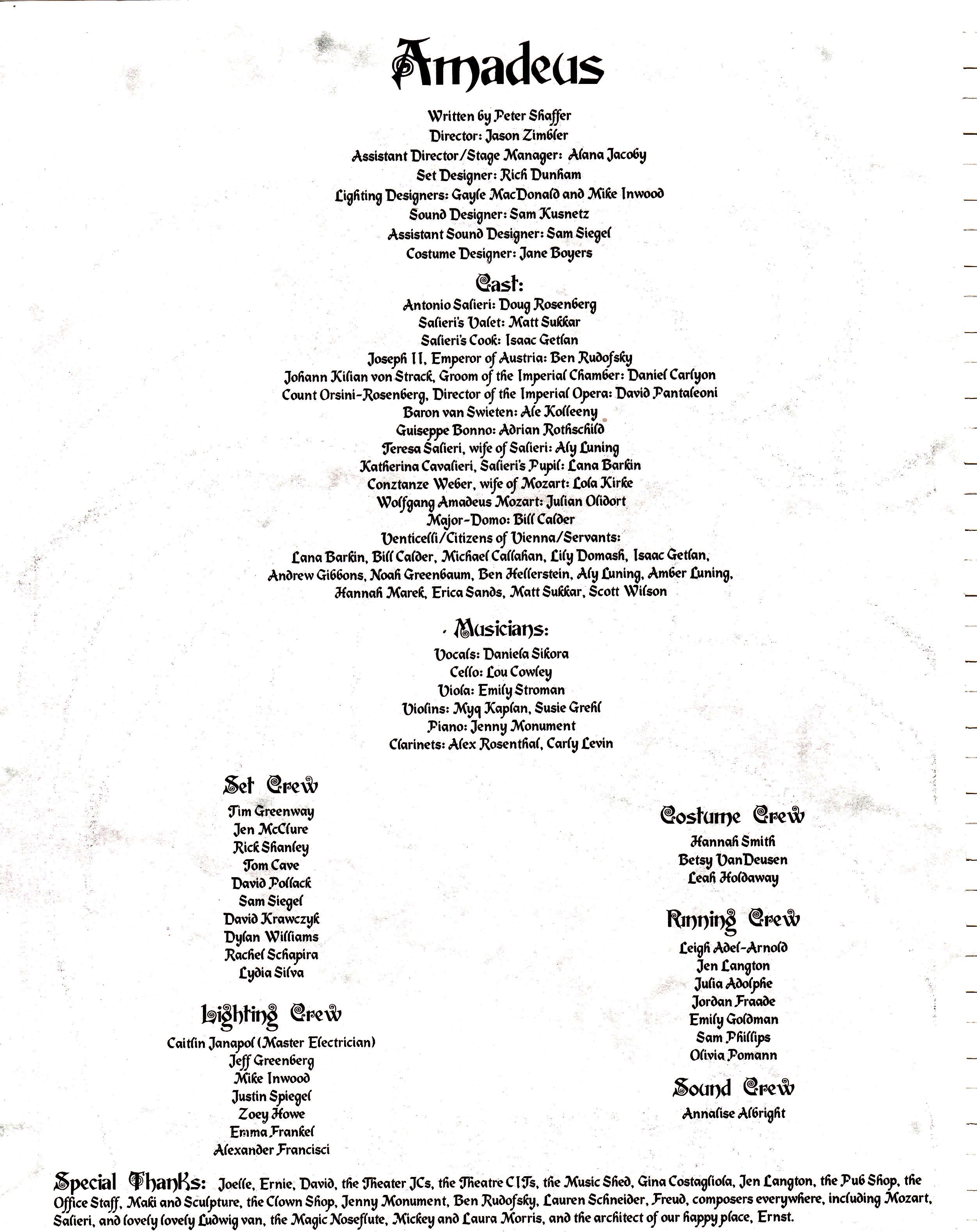 Amadeus

Written by Peter Shaffer
Director: Jason Zimbler
Assistant Director/Stage Manager: Alana Jacoby
Set Designer: Rich Dunham
Lighting Designers: Gayle MacDonald and Mike Inwood
Sound Designer: Sam Kusnetz
Assistant Sound Designer: Sam Siegel
Costume Designer: Jane Boyers

Cast:
Antonio Salieri: Doug Rosenberg
Salieri's Valet: Matt Sukkar
Salieri's Cook: Isaac Getlan
Joseph II, Emperor of Austria: Ben Rudofsky
Johann Kilian von Strack, Groom of the Imperial Chamber: Daniel Carlyon
Count Orsini-Rosenberg, Director of the Imperial Opera: David Pantaleoni
Baron van Swieten: Ale Kolleeny
Guiseppe Bonno: Adrian Rothschild
Teresa Salieri, wife of Salieri: Aly Luning
Katherina Cavalieri, Salieri's Pupil: Lana Barkin
Conztanze Weber, wife of Mozart: Lola Kirke
Wolfgang Amadeus Mozart: Julian Olidort
Major-Domo: Bill Calder
Venticelli/Citizens of Vienna/Servants:
Lana Barkin, Bill Calder, Michael Callahan, Lily Domash, Isaac Getlan, Andrew Gibbons, Noah Greenbaum, Ben Hellerstein, Aly Luning, Amber Luning, Hannah Marek, Erica Sands, Matt Sukkar, Scott Wilson

Musicians:
Vocals: Daniela Sikora
Cello: Lou Cowley
Viola: Emily Stroman
Violins: Myq Kaplan, Susie Grehl
Piano: Jenny Monument
Clarinets: Alex Rosenthal, Carly Levin

Set Crew
Tim Greenway
Jen McClure
Rick Shanley
Tom Cave
David Pollack
Sam Siegel
David Krawczyk
Dylan Williams
Rachel Schapira
Lydia Silva

Lighting Crew
Caitlin Janapol (Master Electrician)
Jeff Greenberg
Mike Inwood
Justin Spiegel
Zoey Howe
Emma Frankel
Alexander Francisci

Costume Crew
Hannah Smith
Betsy VanDeusen
Leah Holdaway

Running Crew
Leigh Adel-Arnold
Jen Langton
Julia Adolphe
Jordan Fraade
Emily Goldman
Sam Phillips
Olivia Pomann

Sound Crew
Annalise Albright

Special Thanks: Joelle, Ernie, David, the Theater JCs, the Theatre CITs, the Music Shed, Gina Costagliola, Jen Langton, the Pub Shop, the Office Staff, Maki and Sculpture, the Clown Shop, Jenny Monument, Ben Rudofsky, Lauren Schneider, Freud, composers everywhere, including Mozart, Salieri, and lovely lovely Ludwig van, the Magic Noseflute, Mickey and Laura Morris, and the architect of our happy place, Ernst.